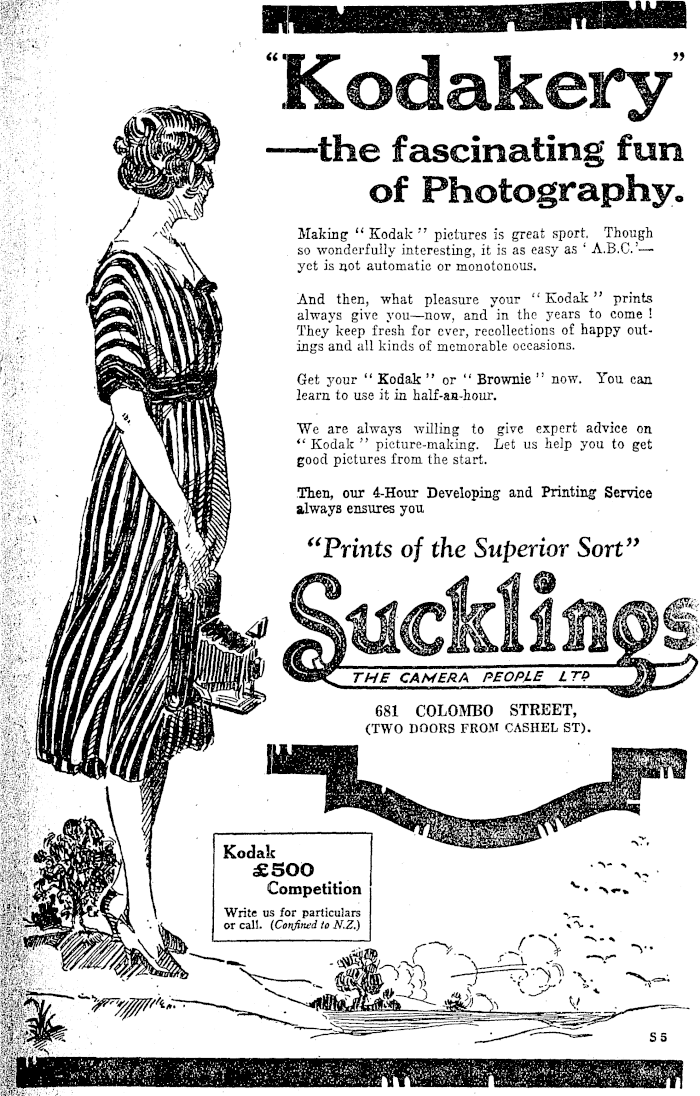 "Kodakery"
—the fascinating fun of Photography.

Making "Kodak" pictures is great sport. Though so wonderfully interesting, it is as easy as 'A.B.C.'—yet is not automatic or monotonous.

And then, what pleasure your "Kodak" prints always give you—now, and in the years to come! They keep fresh for ever, recollections of happy outings and all kinds of memorable occasions.

Get your "Kodak" or "Brownie" now. You can learn to use it in half-an-hour.

We are always willing to give expert advice on "Kodak" picture-making. Let us help you to get good pictures from the start.

Then, our 4-Hour Developing and Printing Service always ensures you

"Prints of the Superior Sort"

Sucklings
THE CAMERA PEOPLE LTD

681 COLOMBO STREET,
(TWO DOORS FROM CASHEL ST).

Kodak
£500
Competition
Write us for particulars or call. (Confined to N.Z.)

S 5